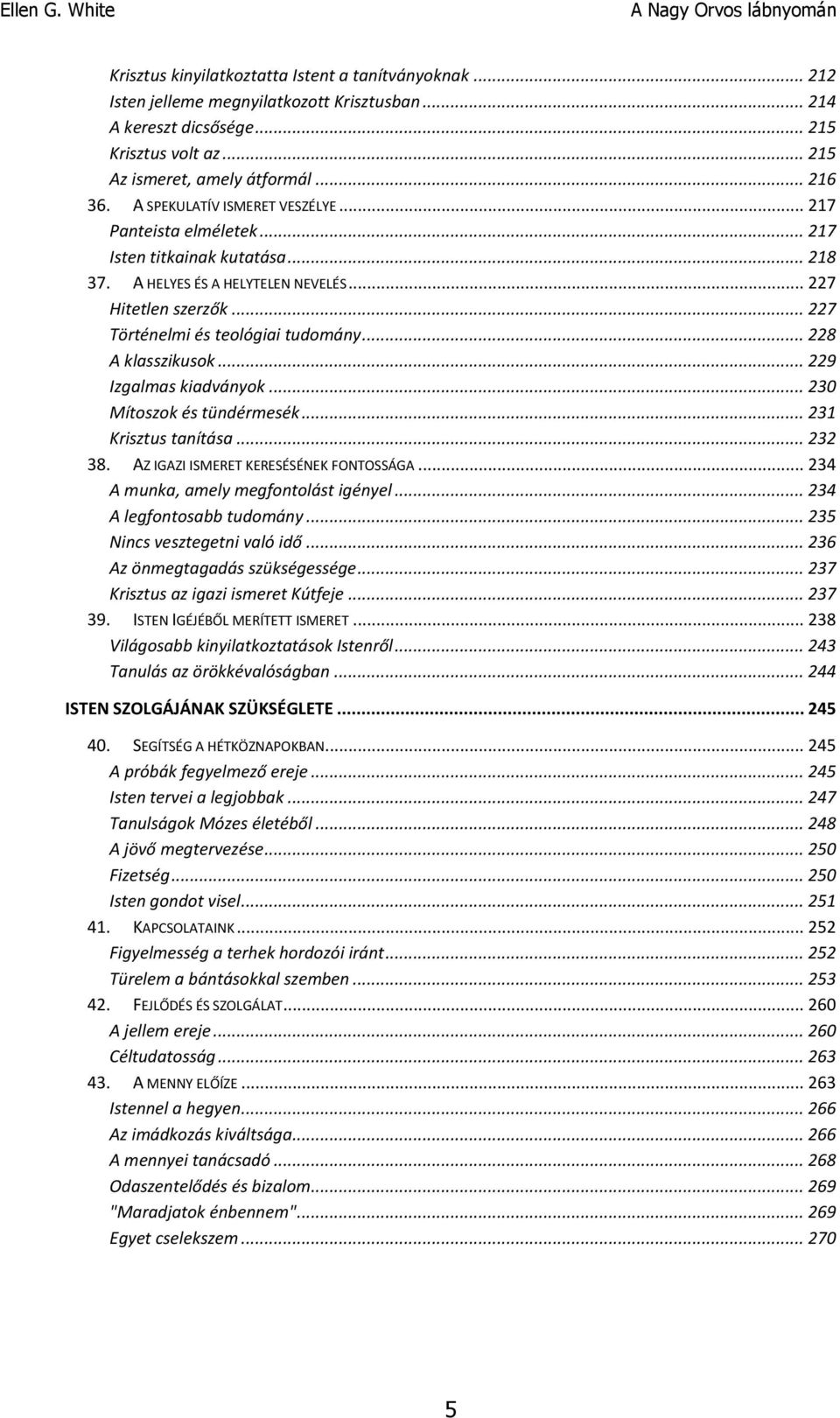 Ellen G. White A Nagy Orvos lábnyomán

Krisztus kinyilatkoztatta Istent a tanítványoknak ... 212
Isten jelleme megnyilatkozott Krisztusban ... 214
A kereszt dicsősége ... 215
Krisztus volt az ... 215
Az ismeret, amely átformál ... 216
36. A SPEKULATÍV ISMERET VESZÉLYE ... 217
Panteista elméletek ... 217
Isten titkainak kutatása ... 218
37. A HELYES ÉS A HELYTELEN NEVELÉS ... 227
Hitetlen szerzők ... 227
Történelmi és teológiai tudomány ... 228
A klasszikusok ... 229
Izgalmas kiadványok ... 230
Mítoszok és tündérmesék ... 231
Krisztus tanítása ... 232
38. AZ IGAZI ISMERET KERESÉSÉNEK FONTOSSÁGA ... 234
A munka, amely megfontolást igényel ... 234
A legfontosabb tudomány ... 235
Nincs vesztegetni való idő ... 236
Az önmegtagadás szükségessége ... 237
Krisztus az igazi ismeret Kútfeje ... 237
39. ISTEN IGÉJÉBŐL MERÍTETT ISMERET ... 238
Világosabb kinyilatkoztatások Istenről ... 243
Tanulás az örökkévalóságban ... 244
ISTEN SZOLGÁJÁNAK SZÜKSÉGLETE ... 245
40. SEGÍTSÉG A HÉTKÖZNAPOKBAN ... 245
A próbák fegyelmező ereje ... 245
Isten tervei a legjobbak ... 247
Tanulságok Mózes életéből ... 248
A jövő megtervezése ... 250
Fizetség ... 250
Isten gondot visel ... 251
41. KAPCSOLATAINK ... 252
Figyelmesség a terhek hordozói iránt ... 252
Türelem a bántásokkal szemben ... 253
42. FEJLŐDÉS ÉS SZOLGÁLAT ... 260
A jellem ereje ... 260
Céltudatosság ... 263
43. A MENNY ELŐÍZE ... 263
Istennel a hegyen ... 266
Az imádkozás kiváltsága ... 266
A mennyei tanácsadó ... 268
Odaszentelődés és bizalom ... 269
"Maradjatok énbennem" ... 269
Egyet cselekszem ... 270

5